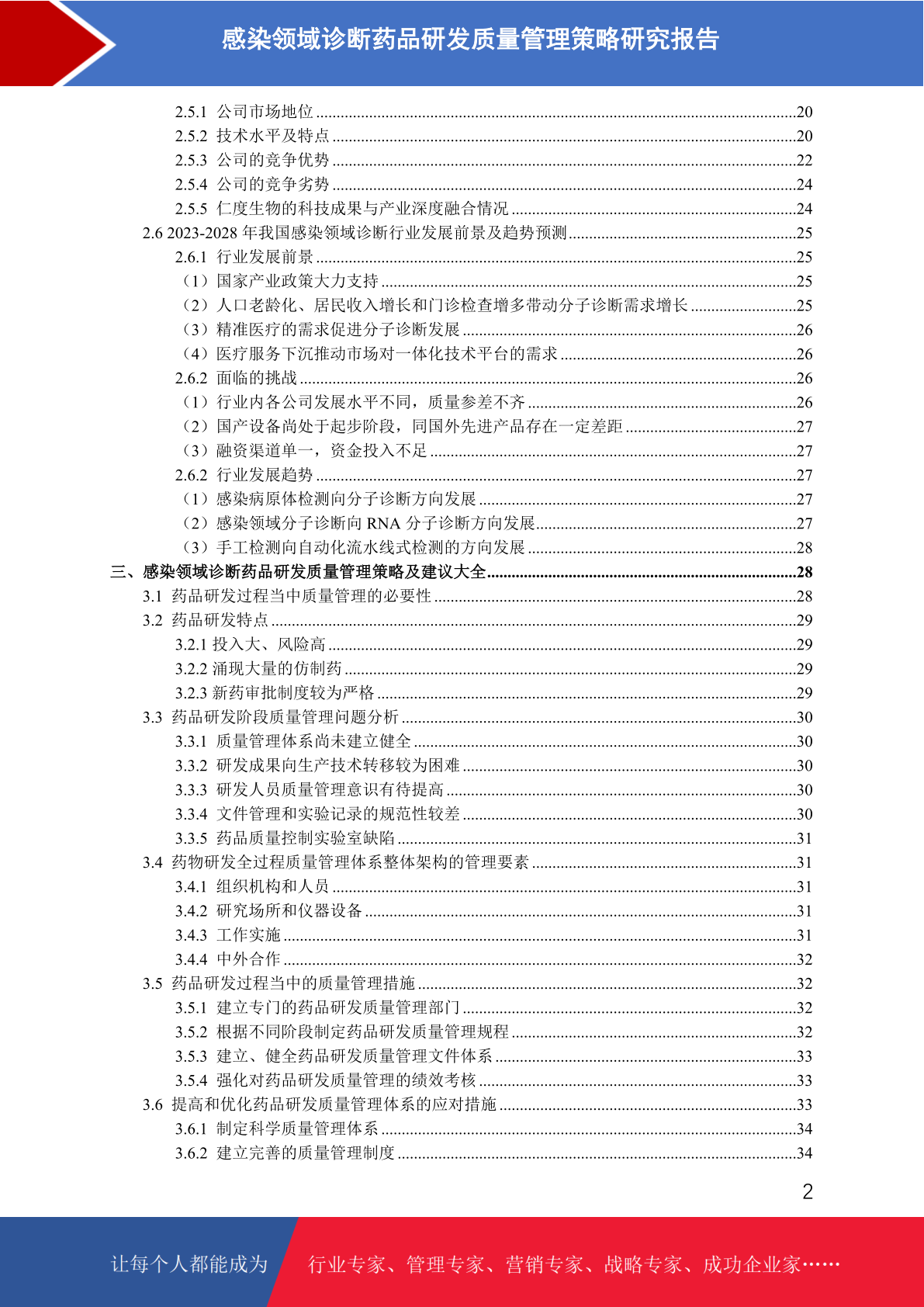 感染领域诊断药品研发质量管理策略研究报告

2.5.1 公司市场地位 ....20
2.5.2 技术水平及特点 ....20
2.5.3 公司的竞争优势 ....22
2.5.4 公司的竞争劣势 ....24
2.5.5 仁度生物的科技成果与产业深度融合情况 ....24
2.6 2023-2028 年我国感染领域诊断行业发展前景及趋势预测....25
2.6.1 行业发展前景 ....25
（1）国家产业政策大力支持 ....25
（2）人口老龄化、居民收入增长和门诊检查增多带动分子诊断需求增长 ....25
（3）精准医疗的需求促进分子诊断发展 ....26
（4）医疗服务下沉推动市场对一体化技术平台的需求 ....26
2.6.2 面临的挑战 ....26
（1）行业内各公司发展水平不同，质量参差不齐 ....26
（2）国产设备尚处于起步阶段，同国外先进产品存在一定差距 ....27
（3）融资渠道单一，资金投入不足 ....27
2.6.2 行业发展趋势 ....27
（1）感染病原体检测向分子诊断方向发展 ....27
（2）感染领域分子诊断向 RNA 分子诊断方向发展....27
（3）手工检测向自动化流水线式检测的方向发展 ....28
三、感染领域诊断药品研发质量管理策略及建议大全....28
3.1 药品研发过程当中质量管理的必要性 ....28
3.2 药品研发特点 ....29
3.2.1 投入大、风险高 ....29
3.2.2 涌现大量的仿制药 ....29
3.2.3 新药审批制度较为严格 ....29
3.3 药品研发阶段质量管理问题分析 ....30
3.3.1 质量管理体系尚未建立健全 ....30
3.3.2 研发成果向生产技术转移较为困难 ....30
3.3.3 研发人员质量管理意识有待提高 ....30
3.3.4 文件管理和实验记录的规范性较差 ....30
3.3.5 药品质量控制实验室缺陷 ....31
3.4 药物研发全过程质量管理体系整体架构的管理要素 ....31
3.4.1 组织机构和人员 ....31
3.4.2 研究场所和仪器设备 ....31
3.4.3 工作实施 ....31
3.4.4 中外合作 ....32
3.5 药品研发过程当中的质量管理措施 ....32
3.5.1 建立专门的药品研发质量管理部门 ....32
3.5.2 根据不同阶段制定药品研发质量管理规程 ....32
3.5.3 建立、健全药品研发质量管理文件体系 ....33
3.5.4 强化对药品研发质量管理的绩效考核 ....33
3.6 提高和优化药品研发质量管理体系的应对措施 ....33
3.6.1 制定科学质量管理体系 ....34
3.6.2 建立完善的质量管理制度 ....34

2

让每个人都能成为 行业专家、管理专家、营销专家、战略专家、成功企业家……